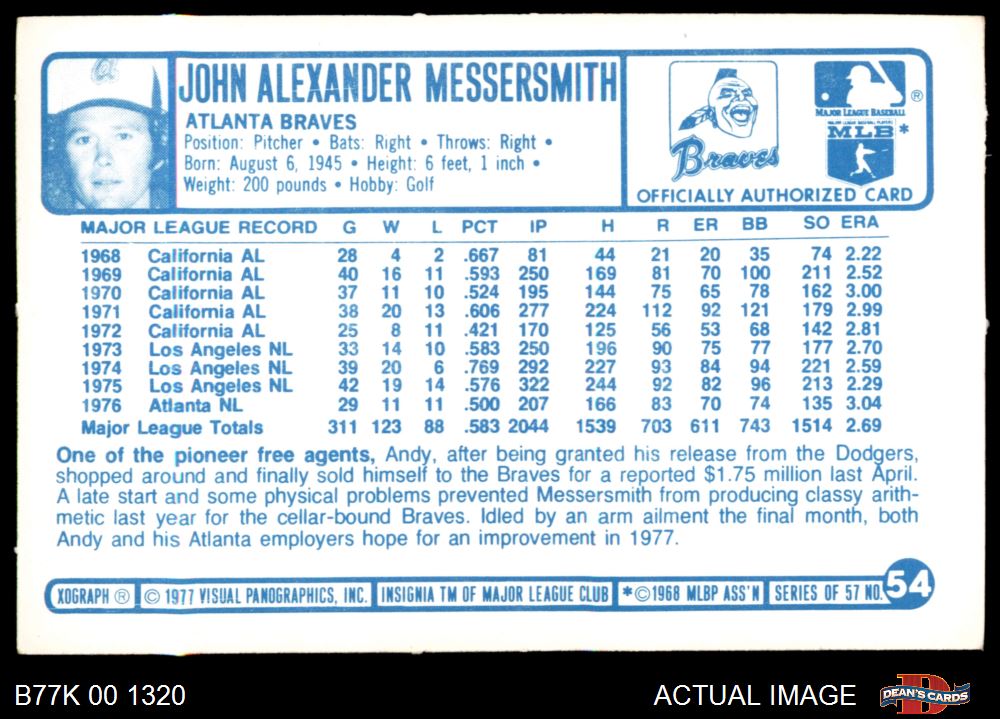 JOHN ALEXANDER MESSERSMITH

ATLANTA BRAVES

Position: Pitcher • Bats: Right • Throws: Right • Born: August 6, 1945 • Height: 6 feet, 1 inch • Weight: 200 pounds • Hobby: Golf

Braves

MAJOR LEAGUE BASEBALL
MLB*

OFFICIALLY AUTHORIZED CARD

| MAJOR LEAGUE RECORD | | G | W | L | PCT | IP | H | R | ER | BB | SO | ERA |
|---|---|---|---|---|---|---|---|---|---|---|---|---|
| 1968 | California AL | 28 | 4 | 2 | .667 | 81 | 44 | 21 | 20 | 35 | 74 | 2.22 |
| 1969 | California AL | 40 | 16 | 11 | .593 | 250 | 169 | 81 | 70 | 100 | 211 | 2.52 |
| 1970 | California AL | 37 | 11 | 10 | .524 | 195 | 144 | 75 | 65 | 78 | 162 | 3.00 |
| 1971 | California AL | 38 | 20 | 13 | .606 | 277 | 224 | 112 | 92 | 121 | 179 | 2.99 |
| 1972 | California AL | 25 | 8 | 11 | .421 | 170 | 125 | 56 | 53 | 68 | 142 | 2.81 |
| 1973 | Los Angeles NL | 33 | 14 | 10 | .583 | 250 | 196 | 90 | 75 | 77 | 177 | 2.70 |
| 1974 | Los Angeles NL | 39 | 20 | 6 | .769 | 292 | 227 | 93 | 84 | 94 | 221 | 2.59 |
| 1975 | Los Angeles NL | 42 | 19 | 14 | .576 | 322 | 244 | 92 | 82 | 96 | 213 | 2.29 |
| 1976 | Atlanta NL | 29 | 11 | 11 | .500 | 207 | 166 | 83 | 70 | 74 | 135 | 3.04 |
| Major League Totals | | 311 | 123 | 88 | .583 | 2044 | 1539 | 703 | 611 | 743 | 1514 | 2.69 |

One of the pioneer free agents, Andy, after being granted his release from the Dodgers, shopped around and finally sold himself to the Braves for a reported $1.75 million last April. A late start and some physical problems prevented Messersmith from producing classy arithmetic last year for the cellar-bound Braves. Idled by an arm ailment the final month, both Andy and his Atlanta employers hope for an improvement in 1977.

XOGRAPH ® © 1977 VISUAL PANOGRAPHICS, INC. INSIGNIA TM OF MAJOR LEAGUE CLUB *©1968 MLBP ASS'N SERIES OF 57 NO. 54

B77K 00 1320

ACTUAL IMAGE

DEAN'S CARDS